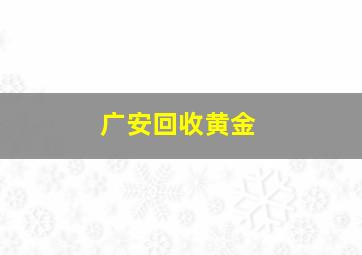 广安回收黄金